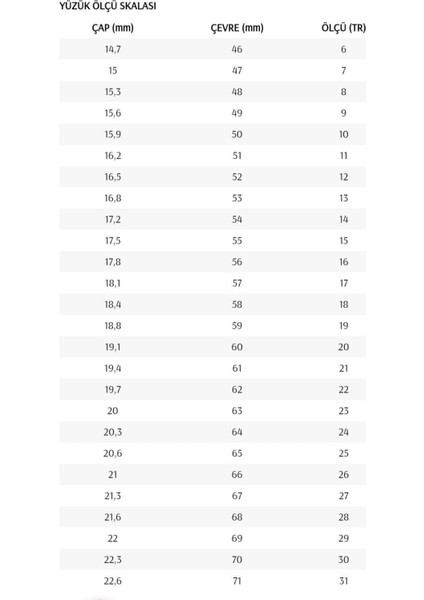 YÜZÜK ÖLÇÜ SKALASI

| ÇAP (mm) | ÇEVRE (mm) | ÖLÇÜ (TR) |
|---|---|---|
| 14,7 | 46 | 6 |
| 15 | 47 | 7 |
| 15,3 | 48 | 8 |
| 15,6 | 49 | 9 |
| 15,9 | 50 | 10 |
| 16,2 | 51 | 11 |
| 16,5 | 52 | 12 |
| 16,8 | 53 | 13 |
| 17,2 | 54 | 14 |
| 17,5 | 55 | 15 |
| 17,8 | 56 | 16 |
| 18,1 | 57 | 17 |
| 18,4 | 58 | 18 |
| 18,8 | 59 | 19 |
| 19,1 | 60 | 20 |
| 19,4 | 61 | 21 |
| 19,7 | 62 | 22 |
| 20 | 63 | 23 |
| 20,3 | 64 | 24 |
| 20,6 | 65 | 25 |
| 21 | 66 | 26 |
| 21,3 | 67 | 27 |
| 21,6 | 68 | 28 |
| 22 | 69 | 29 |
| 22,3 | 70 | 30 |
| 22,6 | 71 | 31 |